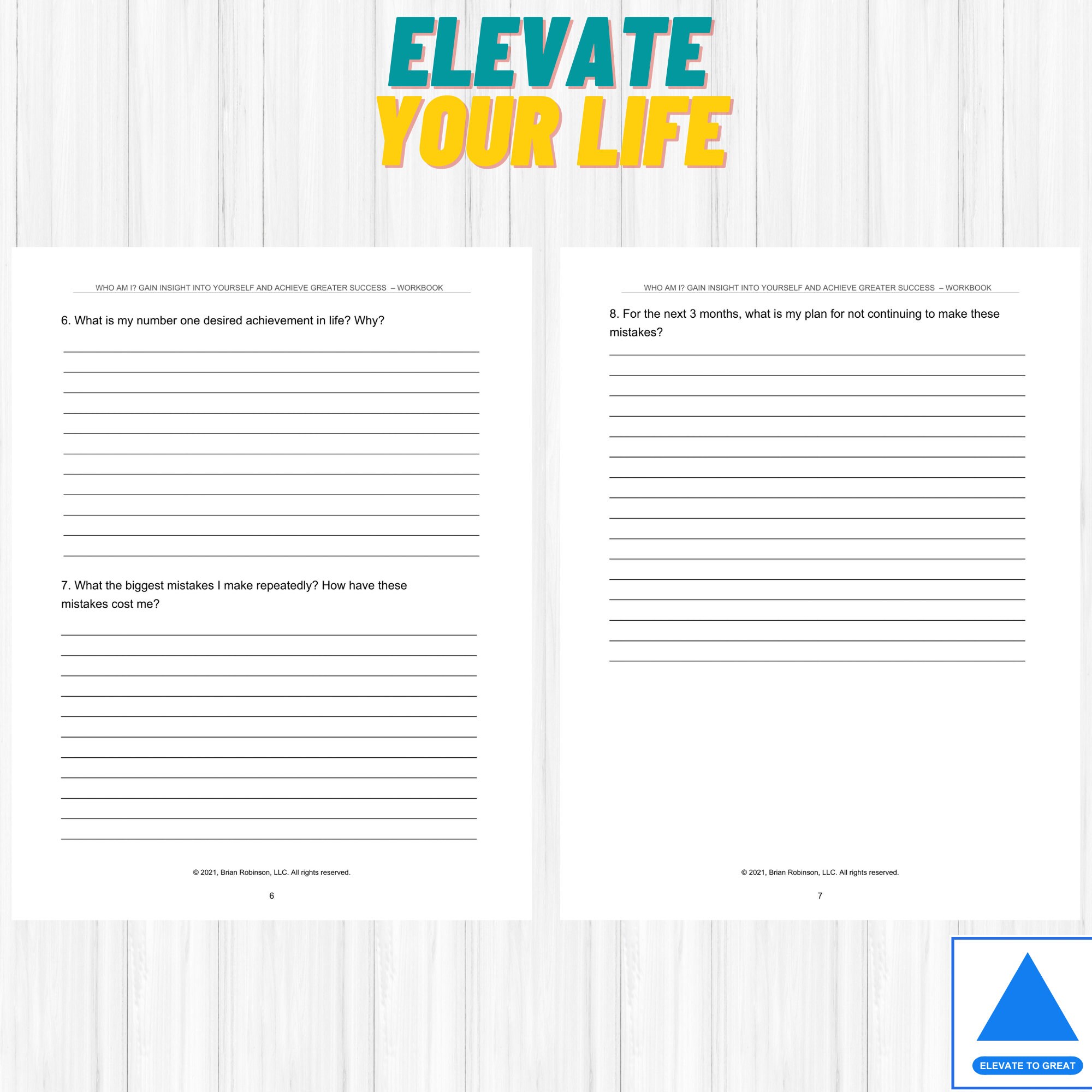 ELEVATE
YOUR LIFE

WHO AM I? GAIN INSIGHT INTO YOURSELF AND ACHIEVE GREATER SUCCESS – WORKBOOK

6. What is my number one desired achievement in life? Why?

7. What the biggest mistakes I make repeatedly? How have these mistakes cost me?

© 2021, Brian Robinson, LLC. All rights reserved.

6

WHO AM I? GAIN INSIGHT INTO YOURSELF AND ACHIEVE GREATER SUCCESS – WORKBOOK

8. For the next 3 months, what is my plan for not continuing to make these mistakes?

© 2021, Brian Robinson, LLC. All rights reserved.

7

ELEVATE TO GREAT